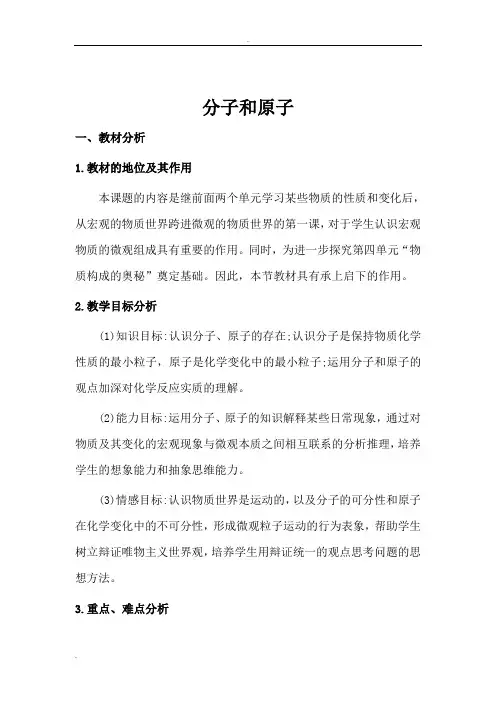 分子和原子

一、教材分析

1.教材的地位及其作用

本课题的内容是继前面两个单元学习某些物质的性质和变化后，从宏观的物质世界跨进微观的物质世界的第一课，对于学生认识宏观物质的微观组成具有重要的作用。同时，为进一步探究第四单元“物质构成的奥秘”奠定基础。因此，本节教材具有承上启下的作用。

2.教学目标分析

(1)知识目标:认识分子、原子的存在;认识分子是保持物质化学性质的最小粒子，原子是化学变化中的最小粒子;运用分子和原子的观点加深对化学反应实质的理解。

(2)能力目标:运用分子、原子的知识解释某些日常现象，通过对物质及其变化的宏观现象与微观本质之间相互联系的分析推理，培养学生的想象能力和抽象思维能力。

(3)情感目标:认识物质世界是运动的，以及分子的可分性和原子在化学变化中的不可分性，形成微观粒子运动的行为表象，帮助学生树立辩证唯物主义世界观，培养学生用辩证统一的观点思考问题的思想方法。

3.重点、难点分析